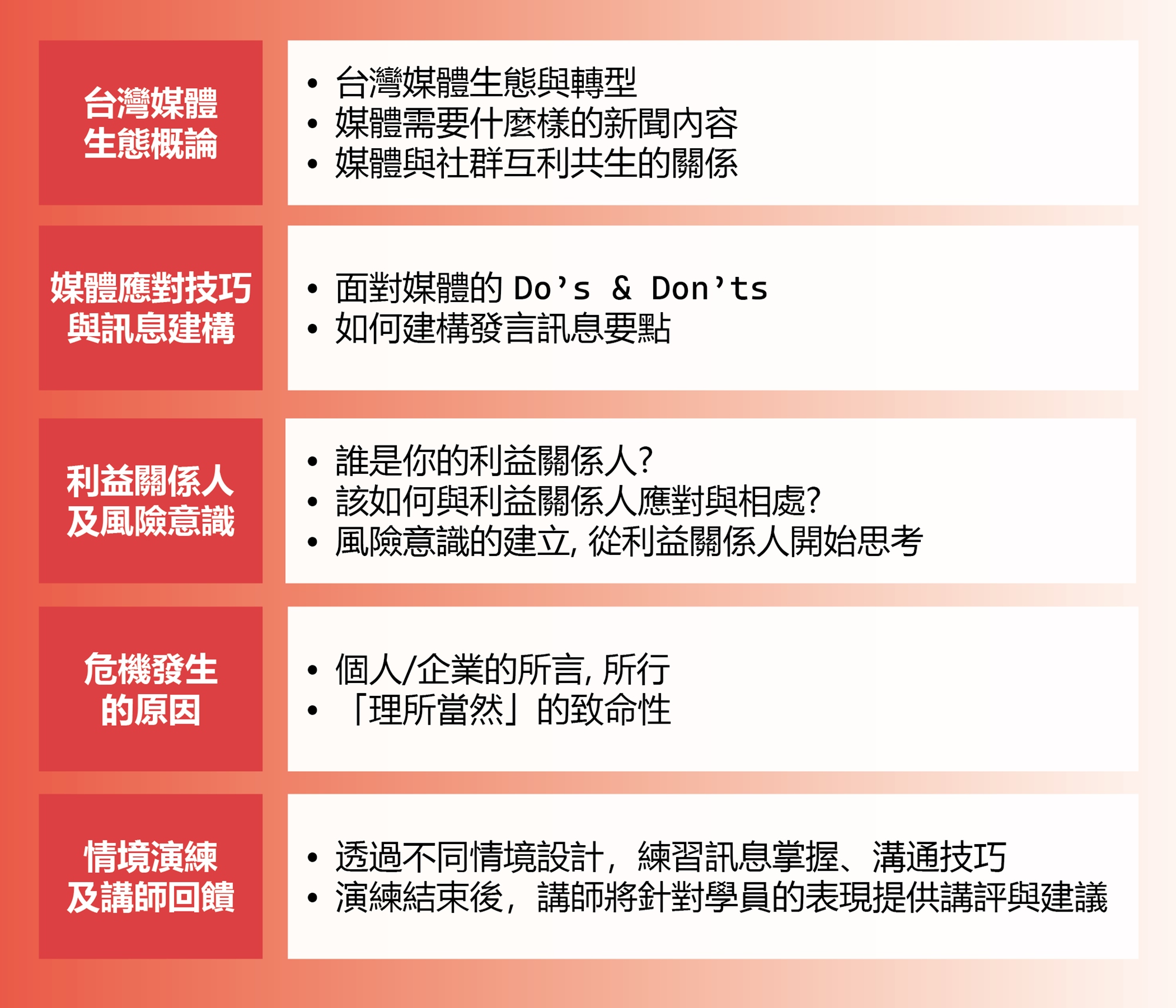 台灣媒體
生態概論

• 台灣媒體生態與轉型
• 媒體需要什麼樣的新聞內容
• 媒體與社群互利共生的關係

媒體應對技巧
與訊息建構

• 面對媒體的Do's & Don'ts
• 如何建構發言訊息要點

利益關係人
及風險意識

• 誰是你的利益關係人?
• 該如何與利益關係人應對與相處?
• 風險意識的建立,從利益關係人開始思考

危機發生
的原因

• 個人/企業的所言,所行
• 「理所當然」的致命性

情境演練
及講師回饋

• 透過不同情境設計,練習訊息掌握、溝通技巧
• 演練結束後,講師將針對學員的表現提供講評與建議